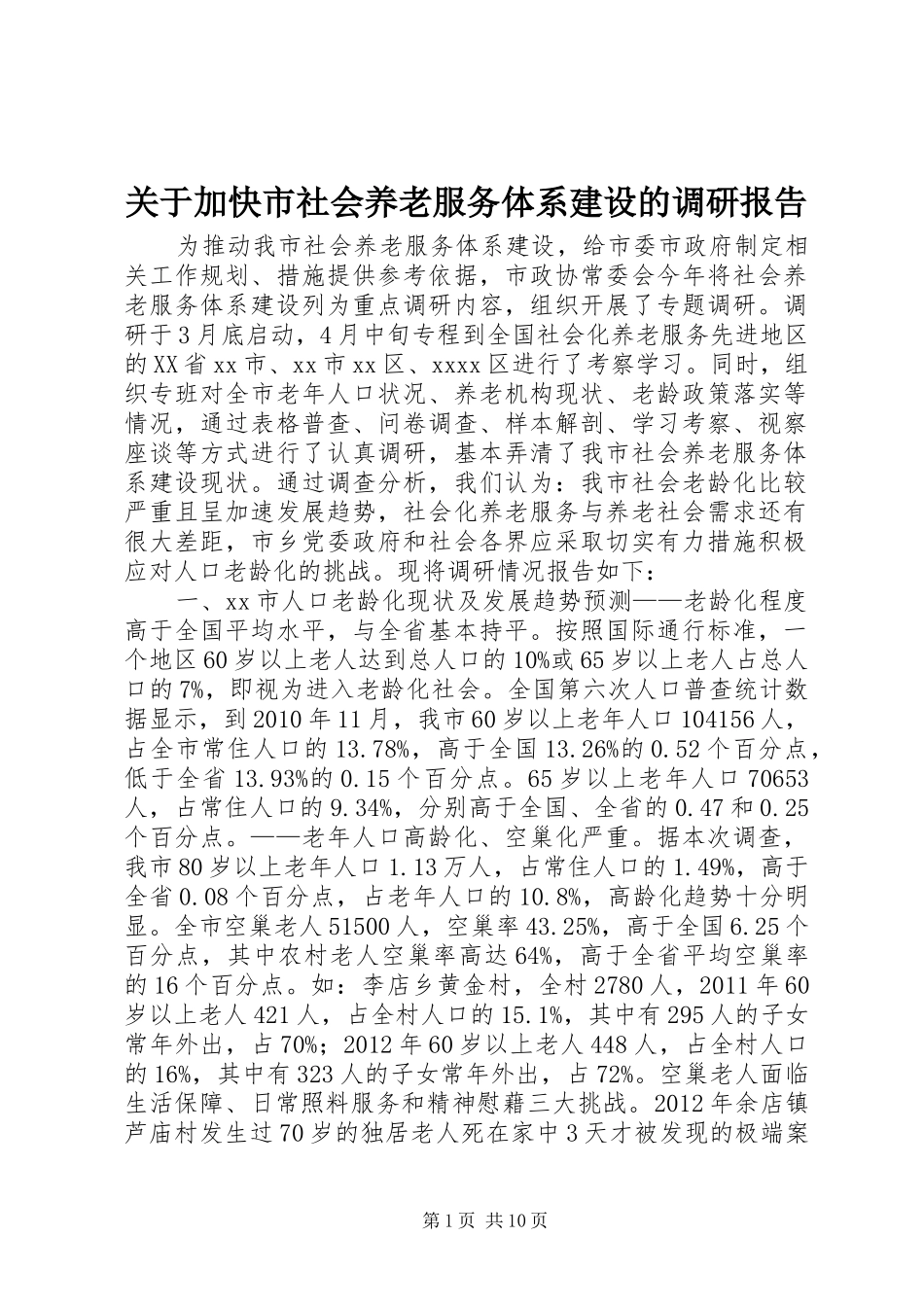 关于加快市社会养老服务体系建设的调研报告

为推动我市社会养老服务体系建设，给市委市政府制定相关工作规划、措施提供参考依据，市政协常委会今年将社会养老服务体系建设列为重点调研内容，组织开展了专题调研。调研于3月底启动，4月中旬专程到全国社会化养老服务先进地区的XX省xx市、xx市xx区、xxxx区进行了考察学习。同时，组织专班对全市老年人口状况、养老机构现状、老龄政策落实等情况，通过表格普查、问卷调查、样本解剖、学习考察、视察座谈等方式进行了认真调研，基本弄清了我市社会养老服务体系建设现状。通过调查分析，我们认为：我市社会老龄化比较严重且呈加速发展趋势，社会化养老服务与养老社会需求还有很大差距，市乡党委政府和社会各界应采取切实有力措施积极应对人口老龄化的挑战。现将调研情况报告如下：

一、xx市人口老龄化现状及发展趋势预测——老龄化程度高于全国平均水平，与全省基本持平。按照国际通行标准，一个地区60岁以上老人达到总人口的10%或65岁以上老人占总人口的7%，即视为进入老龄化社会。全国第六次人口普查统计数据显示，到2010年11月，我市60岁以上老年人口104156人，占全市常住人口的13.78%，高于全国13.26%的0.52个百分点，低于全省13.93%的0.15个百分点。65岁以上老年人口70653人，占常住人口的9.34%，分别高于全国、全省的0.47和0.25个百分点。——老年人口高龄化、空巢化严重。据本次调查，我市80岁以上老年人口1.13万人，占常住人口的1.49%，高于全省0.08个百分点，占老年人口的10.8%，高龄化趋势十分明显。全市空巢老人51500人，空巢率43.25%，高于全国6.25个百分点，其中农村老人空巢率高达64%，高于全省平均空巢率的16个百分点。如：李店乡黄金村，全村2780人，2011年60岁以上老人421人，占全村人口的15.1%，其中有295人的子女常年外出，占70%；2012年60岁以上老人448人，占全村人口的16%，其中有323人的子女常年外出，占72%。空巢老人面临生活保障、日常照料服务和精神慰藉三大挑战。2012年余店镇芦庙村发生过70岁的独居老人死在家中3天才被发现的极端案

第1页 共10页